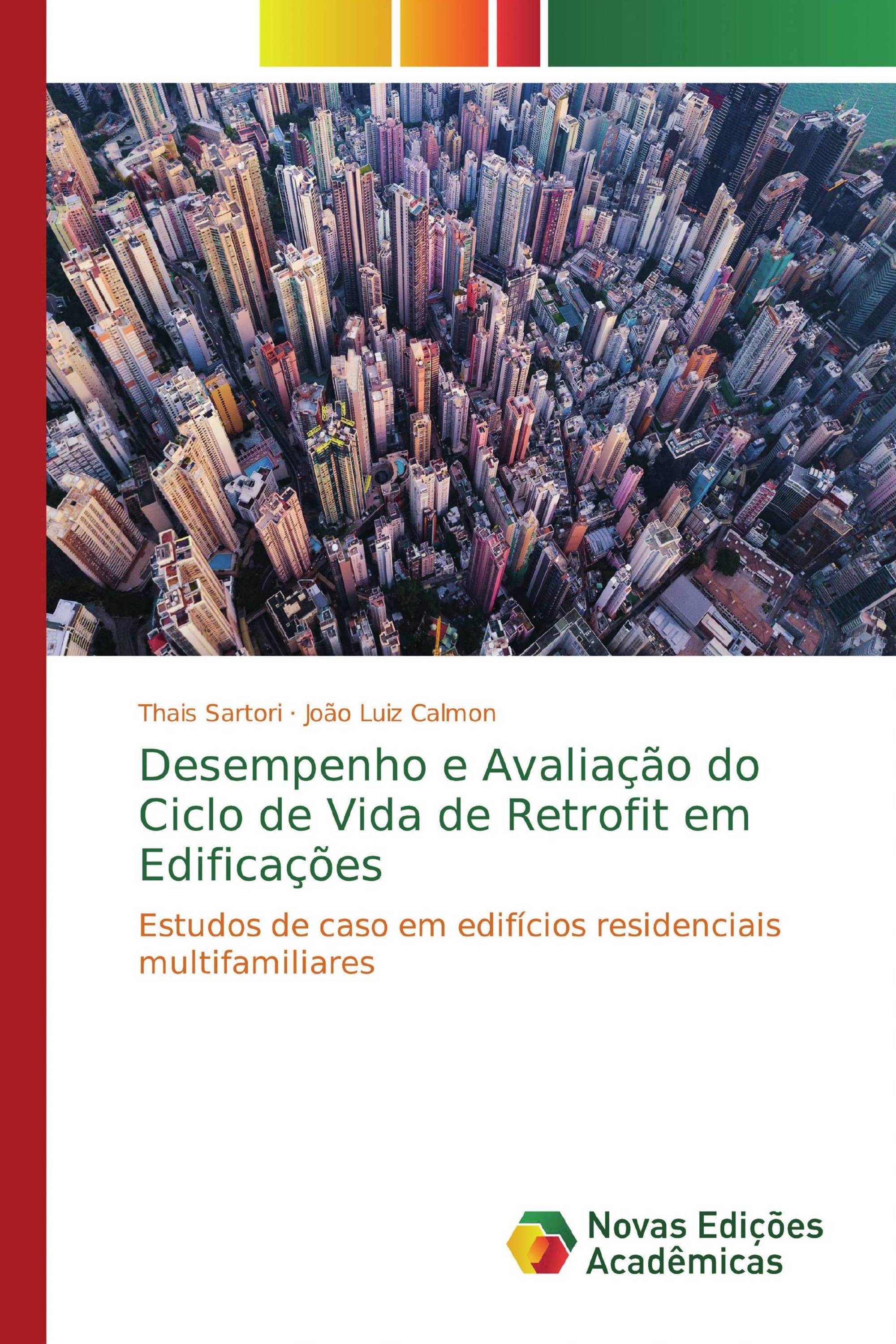 Thais Sartori · João Luiz Calmon

Desempenho e Avaliação do Ciclo de Vida de Retrofit em Edificações

Estudos de caso em edifícios residenciais multifamiliares

Novas Edições Acadêmicas